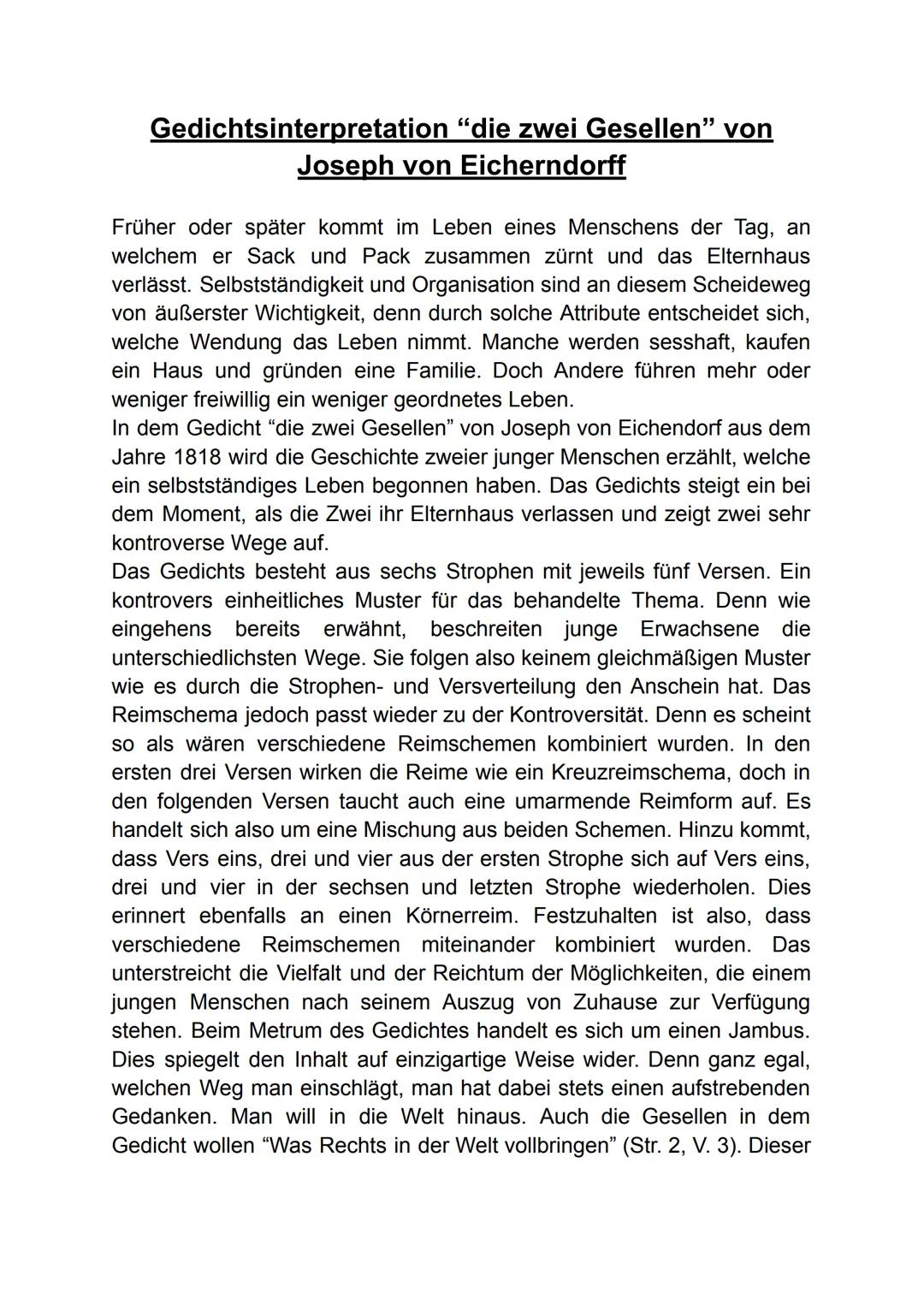 Gedichtsinterpretation “die zwei Gesellen” von Joseph von Eicherndorff

Früher oder später kommt im Leben eines Menschens der Tag, an welchem er Sack und Pack zusammen zürnt und das Elternhaus verlässt. Selbstständigkeit und Organisation sind an diesem Scheideweg von äußerster Wichtigkeit, denn durch solche Attribute entscheidet sich, welche Wendung das Leben nimmt. Manche werden sesshaft, kaufen ein Haus und gründen eine Familie. Doch Andere führen mehr oder weniger freiwillig ein weniger geordnetes Leben.
In dem Gedicht “die zwei Gesellen” von Joseph von Eichendorf aus dem Jahre 1818 wird die Geschichte zweier junger Menschen erzählt, welche ein selbstständiges Leben begonnen haben. Das Gedichts steigt ein bei dem Moment, als die Zwei ihr Elternhaus verlassen und zeigt zwei sehr kontroverse Wege auf.
Das Gedichts besteht aus sechs Strophen mit jeweils fünf Versen. Ein kontrovers einheitliches Muster für das behandelte Thema. Denn wie eingehens bereits erwähnt, beschreiten junge Erwachsene die unterschiedlichsten Wege. Sie folgen also keinem gleichmäßigen Muster wie es durch die Strophen- und Versverteilung den Anschein hat. Das Reimschema jedoch passt wieder zu der Kontroversität. Denn es scheint so als wären verschiedene Reimschemen kombiniert wurden. In den ersten drei Versen wirken die Reime wie ein Kreuzreimschema, doch in den folgenden Versen taucht auch eine umarmende Reimform auf. Es handelt sich also um eine Mischung aus beiden Schemen. Hinzu kommt, dass Vers eins, drei und vier aus der ersten Strophe sich auf Vers eins, drei und vier in der sechsen und letzten Strophe wiederholen. Dies erinnert ebenfalls an einen Körnerreim. Festzuhalten ist also, dass verschiedene Reimschemen miteinander kombiniert wurden. Das unterstreicht die Vielfalt und der Reichtum der Möglichkeiten, die einem jungen Menschen nach seinem Auszug von Zuhause zur Verfügung stehen. Beim Metrum des Gedichtes handelt es sich um einen Jambus. Dies spiegelt den Inhalt auf einzigartige Weise wider. Denn ganz egal, welchen Weg man einschlägt, man hat dabei stets einen aufstrebenden Gedanken. Man will in die Welt hinaus. Auch die Gesellen in dem Gedicht wollen “Was Rechts in der Welt vollbringen” (Str. 2, V. 3). Dieser